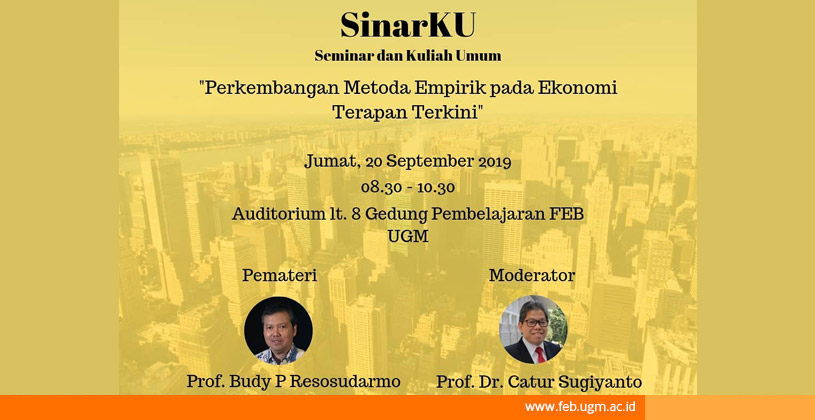 SinarKU
Seminar dan Kuliah Umum

"Perkembangan Metoda Empirik pada Ekonomi Terapan Terkini"

Jumat, 20 September 2019
08.30 - 10.30
Auditorium lt. 8 Gedung Pembelajaran FEB UGM

Pemateri
Prof. Budy P Resosudarmo

Moderator
Prof. Dr. Catur Sugiyanto

www.feb.ugm.ac.id